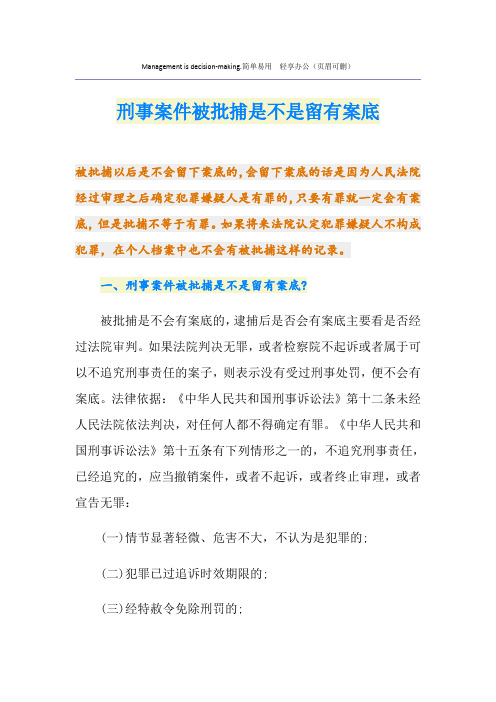 Management is decision-making.简单易用　轻享办公（页眉可删）

刑事案件被批捕是不是留有案底

被批捕以后是不会留下案底的，会留下案底的话是因为人民法院经过审理之后确定犯罪嫌疑人是有罪的，只要有罪就一定会有案底，但是批捕不等于有罪。如果将来法院认定犯罪嫌疑人不构成犯罪，在个人档案中也不会有被批捕这样的记录。

一、刑事案件被批捕是不是留有案底？

被批捕是不会有案底的，逮捕后是否会有案底主要看是否经过法院审判。如果法院判决无罪，或者检察院不起诉或者属于可以不追究刑事责任的案子，则表示没有受过刑事处罚，便不会有案底。法律依据：《中华人民共和国刑事诉讼法》第十二条未经人民法院依法判决，对任何人都不得确定有罪。《中华人民共和国刑事诉讼法》第十五条有下列情形之一的，不追究刑事责任，已经追究的，应当撤销案件，或者不起诉，或者终止审理，或者宣告无罪：

(一)情节显著轻微、危害不大，不认为是犯罪的；

(二)犯罪已过追诉时效期限的；

(三)经特赦令免除刑罚的；